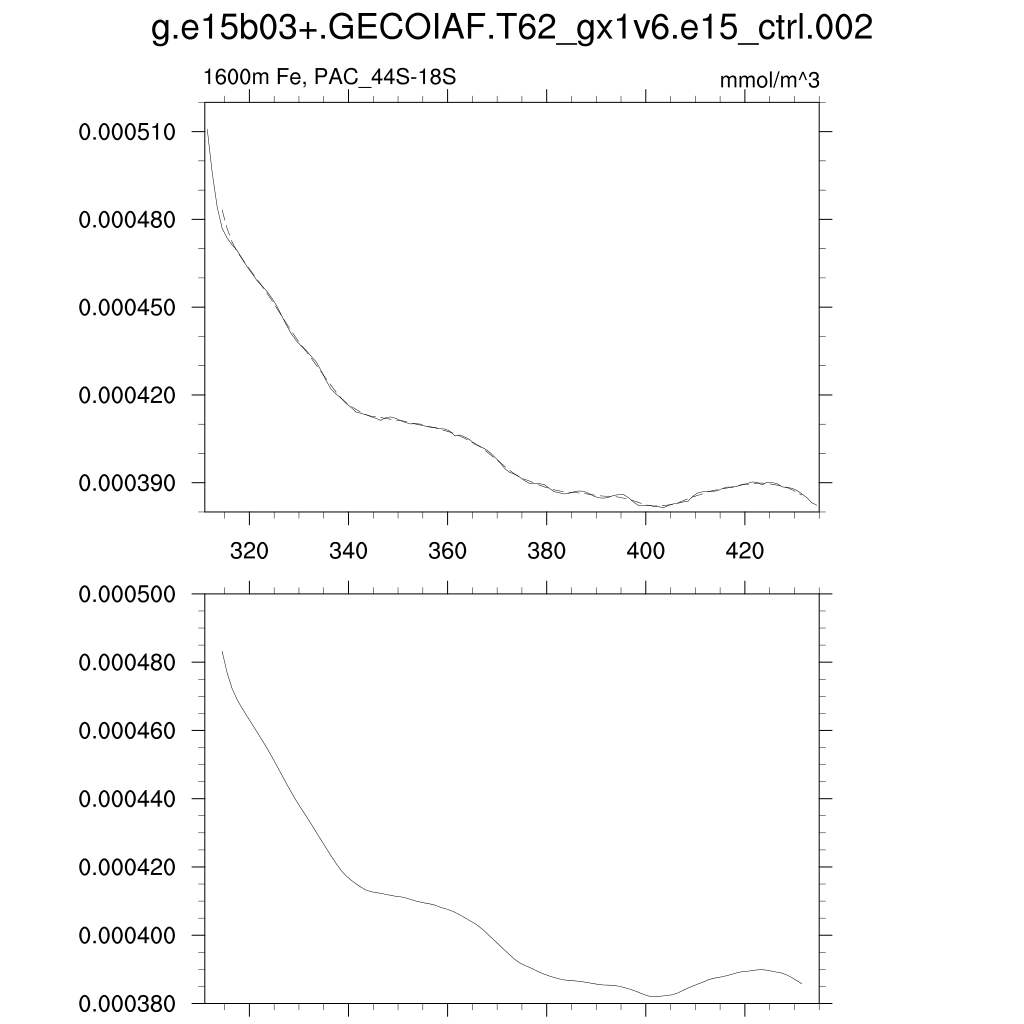 g.e15b03+.GECOIAF.T62_gx1v6.e15_ctrl.002

1600m Fe, PAC_44S-18S

mmol/m^3

0.000510
0.000480
0.000450
0.000420
0.000390

320
340
360
380
400
420

0.000500
0.000480
0.000460
0.000440
0.000420
0.000400
0.000380